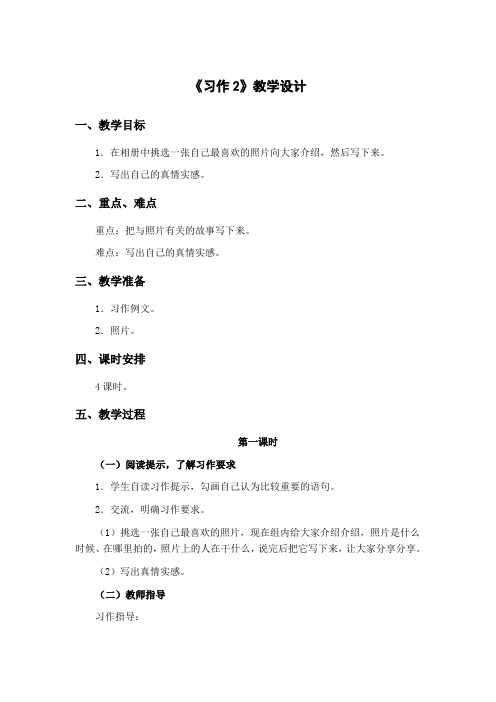 《习作 2》教学设计

一、教学目标

1．在相册中挑选一张自己最喜欢的照片向大家介绍，然后写下来。

2．写出自己的真情实感。

二、重点、难点

重点：把与照片有关的故事写下来。

难点：写出自己的真情实感。

三、教学准备

1．习作例文。

2．照片。

四、课时安排

4 课时。

五、教学过程

第一课时

（一）阅读提示，了解习作要求

1．学生自读习作提示，勾画自己认为比较重要的语句。

2．交流，明确习作要求。

（1）挑选一张自己最喜欢的照片，现在组内给大家介绍介绍，照片是什么时候、在哪里拍的，照片上的人在干什么，说完后把它写下来，让大家分享分享。

（2）写出真情实感。

（二）教师指导

习作指导：